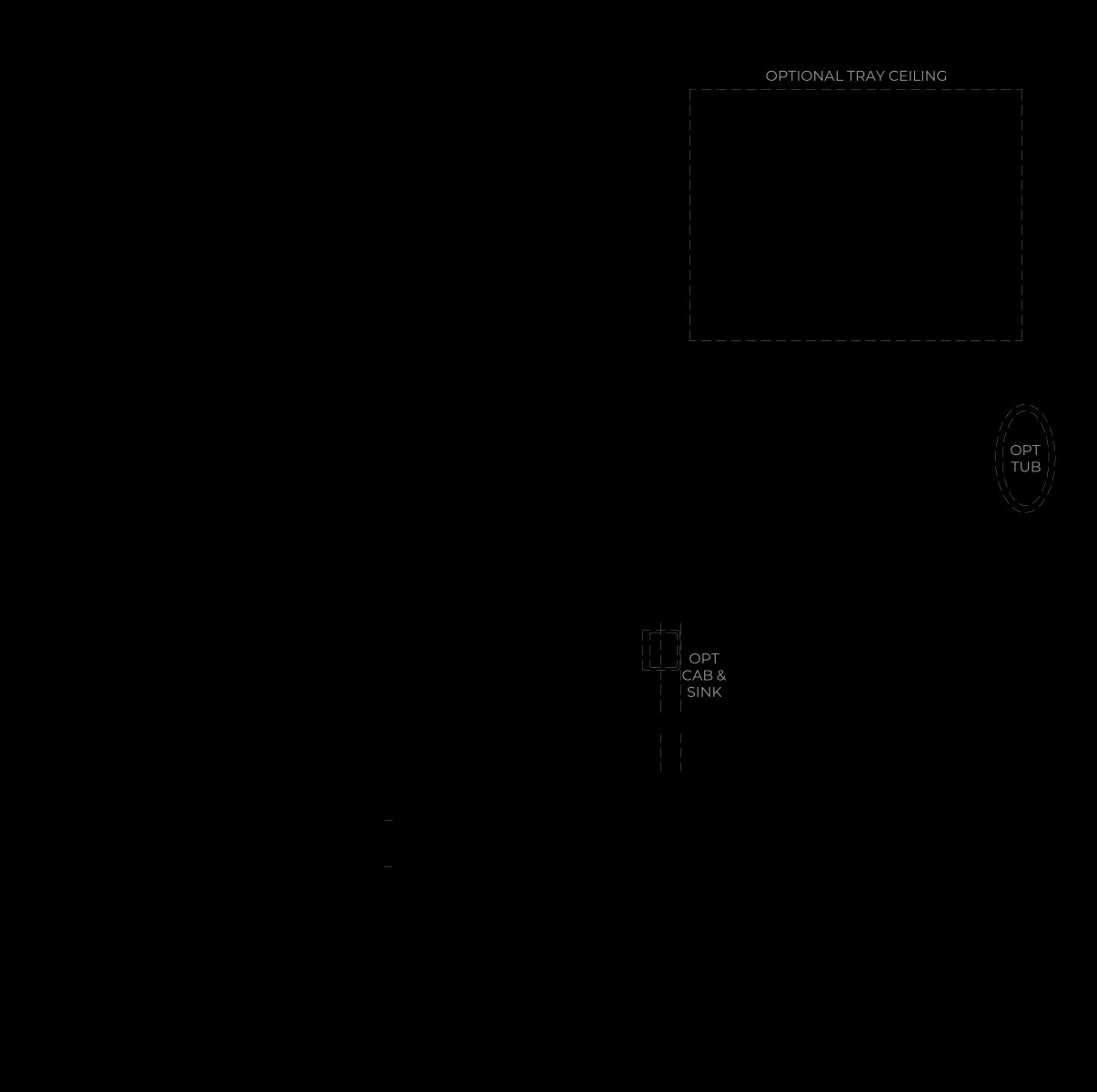 OPTIONAL TRAY CEILING

OPT TUB

OPT CAB & SINK